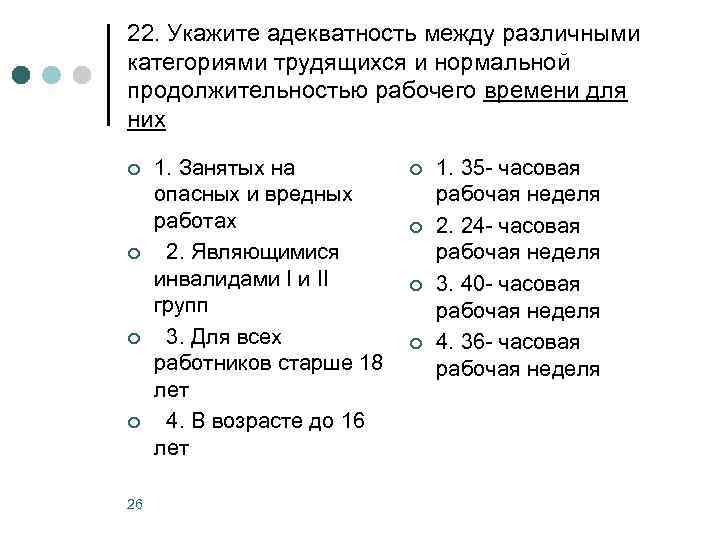 22. Укажите адекватность между различными категориями трудящихся и нормальной продолжительностью рабочего времени для них

1. Занятых на опасных и вредных работах

2. Являющимися инвалидами I и II групп

3. Для всех работников старше 18 лет

4. В возрасте до 16 лет

1. 35- часовая рабочая неделя

2. 24- часовая рабочая неделя

3. 40- часовая рабочая неделя

4. 36- часовая рабочая неделя

26